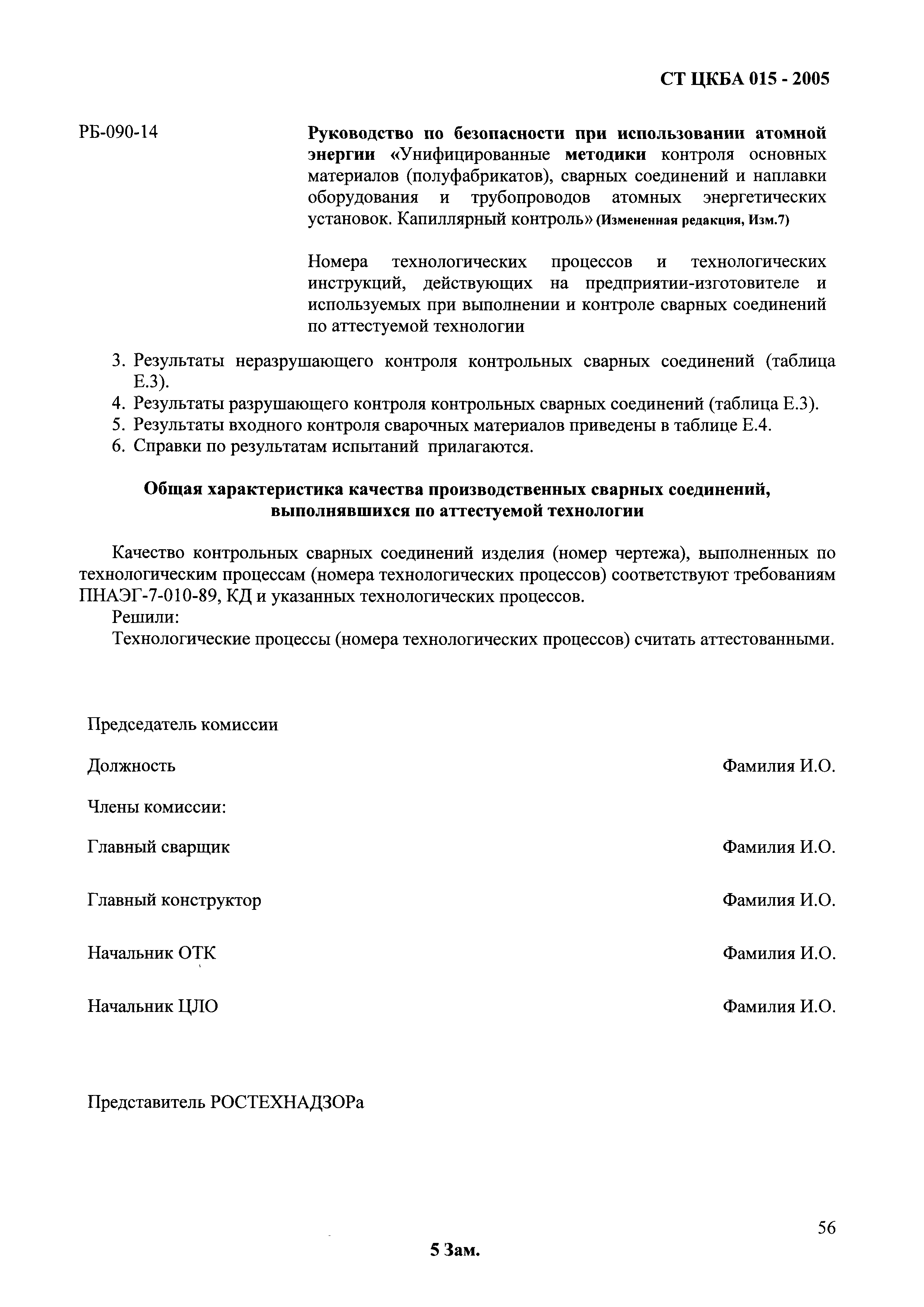 СТ ЦКБА 015 - 2005

РБ-090-14

Руководство по безопасности при использовании атомной энергии «Унифицированные методики контроля основных материалов (полуфабрикатов), сварных соединений и наплавки оборудования и трубопроводов атомных энергетических установок. Капиллярный контроль» (Измененная редакция, Изм.7)

Номера технологических процессов и технологических инструкций, действующих на предприятии-изготовителе и используемых при выполнении и контроле сварных соединений по аттестуемой технологии

3. Результаты неразрушающего контроля контрольных сварных соединений (таблица Е.3).
4. Результаты разрушающего контроля контрольных сварных соединений (таблица Е.3).
5. Результаты входного контроля сварочных материалов приведены в таблице Е.4.
6. Справки по результатам испытаний прилагаются.

Общая характеристика качества производственных сварных соединений, выполнявшихся по аттестуемой технологии

Качество контрольных сварных соединений изделия (номер чертежа), выполненных по технологическим процессам (номера технологических процессов) соответствуют требованиям ПНАЭГ-7-010-89, КД и указанных технологических процессов.
Решили:
Технологические процессы (номера технологических процессов) считать аттестованными.

Председатель комиссии

Должность Фамилия И.О.

Члены комиссии:

Главный сварщик Фамилия И.О.

Главный конструктор Фамилия И.О.

Начальник ОТК Фамилия И.О.

Начальник ЦЛО Фамилия И.О.

Представитель РОСТЕХНАДЗОРа

56

5 Зам.